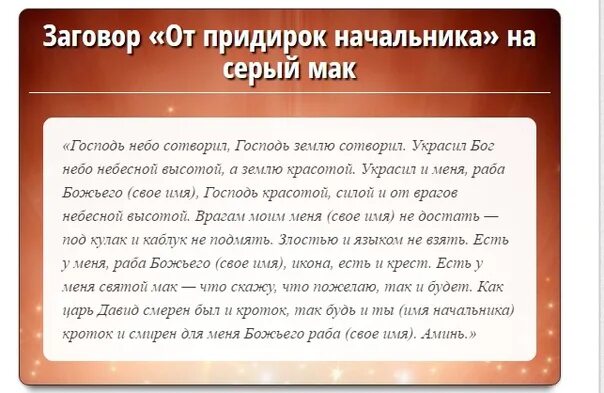 Заговор «От придирок начальника» на серый мак

«Господь небо сотворил, Господь землю сотворил. Украсил Бог небо небесной высотой, а землю красотой. Украсил и меня, раба Божьего (свое имя), Господь красотой, силой и от врагов небесной высотой. Врагам моим меня (свое имя) не достать — под кулак и каблук не подмять. Злостью и языком не взять. Есть у меня, раба Божьего (свое имя), икона, есть и крест. Есть у меня святой мак — что скажу, что пожелаю, так и будет. Как царь Давид смерен был и кроток, так будь и ты (имя начальника) кроток и смирен для меня Божьего раба (свое имя). Аминь.»